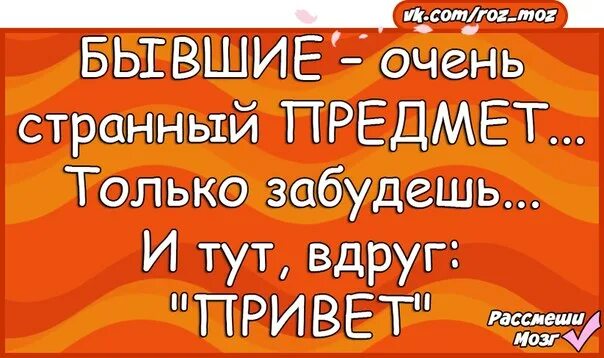 vk.com/roz_moz

БЫВШИЕ - очень странный ПРЕДМЕТ... Только забудешь... И тут, вдруг: "ПРИВЕТ"

Рассмеши Мозг